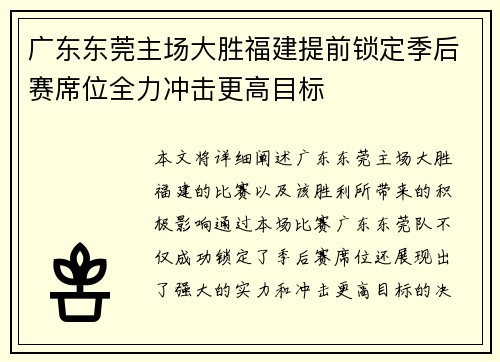 广东东莞主场大胜福建提前锁定季后赛席位全力冲击更高目标

本文将详细阐述广东东莞主场大胜福建的比赛以及该胜利所带来的积极影响通过本场比赛广东东莞队不仅成功锁定了季后赛席位还展现出了强大的实力和冲击更高目标的决